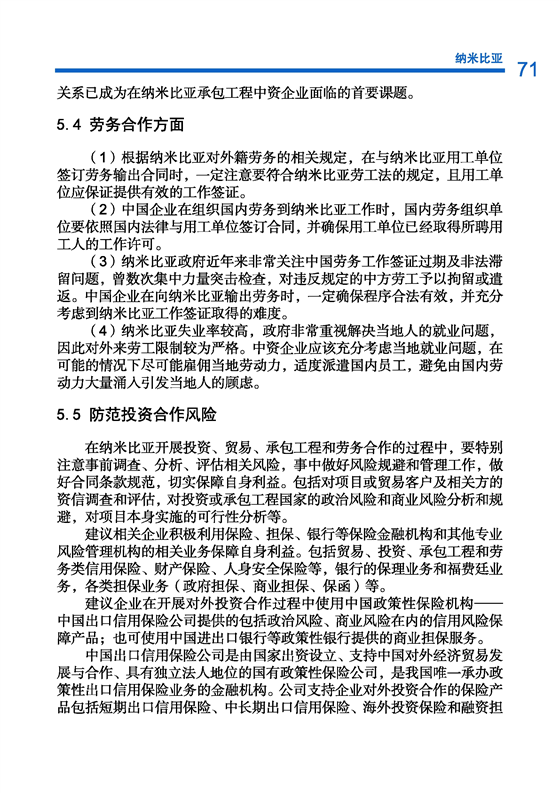 纳米比亚 71

关系已成为在纳米比亚承包工程中资企业面临的首要课题。

5.4 劳务合作方面

（1）根据纳米比亚对外籍劳务的相关规定，在与纳米比亚用工单位签订劳务输出合同时，一定注意要符合纳米比亚劳工法的规定，且用工单位应保证提供有效的工作签证。

（2）中国企业在组织国内劳务到纳米比亚工作时，国内劳务组织单位要依照国内法律与用工单位签订合同，并确保用工单位已经取得所聘用工人的工作许可。

（3）纳米比亚政府近年来非常关注中国劳务工作签证过期及非法滞留问题，曾数次集中力量突击检查，对违反规定的中方劳工予以拘留或遣返。中国企业在向纳米比亚输出劳务时，一定确保程序合法有效，并充分考虑到纳米比亚工作签证取得的难度。

（4）纳米比亚失业率较高，政府非常重视解决当地人的就业问题，因此对外来劳工限制较为严格。中资企业应该充分考虑当地就业问题，在可能的情况下尽可能雇佣当地劳动力，适度派遣国内员工，避免由国内劳动力大量涌入引发当地人的顾虑。

5.5 防范投资合作风险

在纳米比亚开展投资、贸易、承包工程和劳务合作的过程中，要特别注意事前调查、分析、评估相关风险，事中做好风险规避和管理工作，做好合同条款规范，切实保障自身利益。包括对项目或贸易客户及相关方的资信调查和评估，对投资或承包工程国家的政治风险和商业风险分析和规避，对项目本身实施的可行性分析等。

建议相关企业积极利用保险、担保、银行等保险金融机构和其他专业风险管理机构的相关业务保障自身利益。包括贸易、投资、承包工程和劳务类信用保险、财产保险、人身安全保险等，银行的保理业务和福费廷业务，各类担保业务（政府担保、商业担保、保函）等。

建议企业在开展对外投资合作过程中使用中国政策性保险机构——中国出口信用保险公司提供的包括政治风险、商业风险在内的信用风险保障产品；也可使用中国进出口银行等政策性银行提供的商业担保服务。

中国出口信用保险公司是由国家出资设立、支持中国对外经济贸易发展与合作、具有独立法人地位的国有政策性保险公司，是我国唯一承办政策性出口信用保险业务的金融机构。公司支持企业对外投资合作的保险产品包括短期出口信用保险、中长期出口信用保险、海外投资保险和融资担